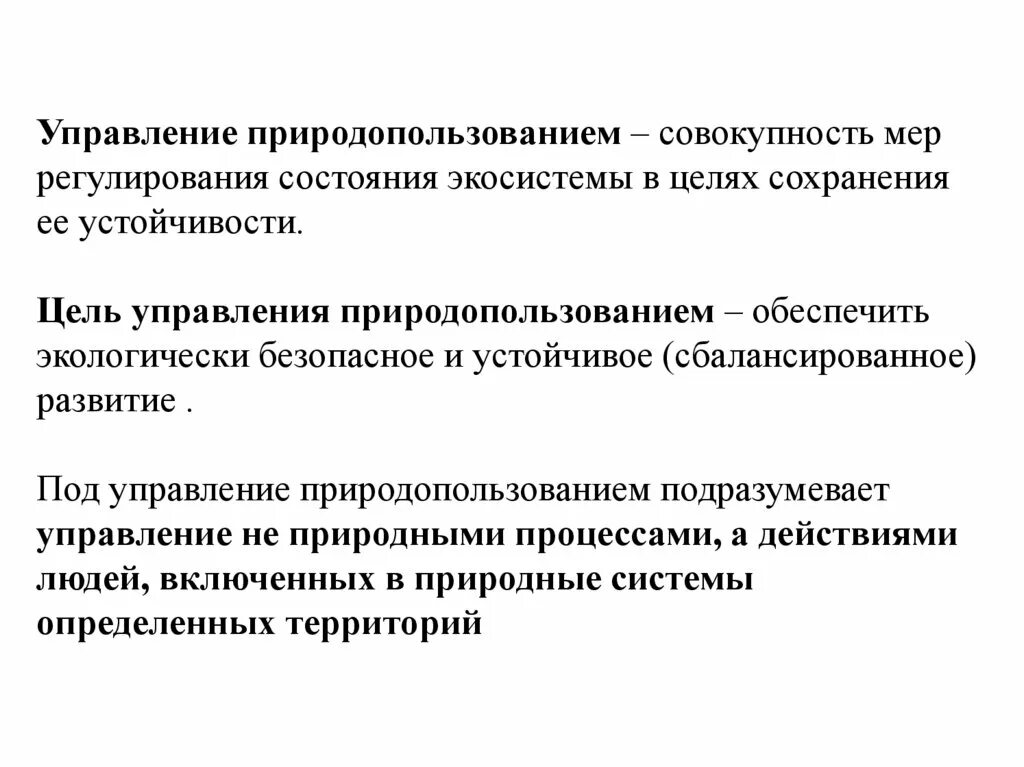 Управление природопользованием – совокупность мер регулирования состояния экосистемы в целях сохранения ее устойчивости.

Цель управления природопользованием – обеспечить экологически безопасное и устойчивое (сбалансированное) развитие .

Под управление природопользованием подразумевает управление не природными процессами, а действиями людей, включенных в природные системы определенных территорий